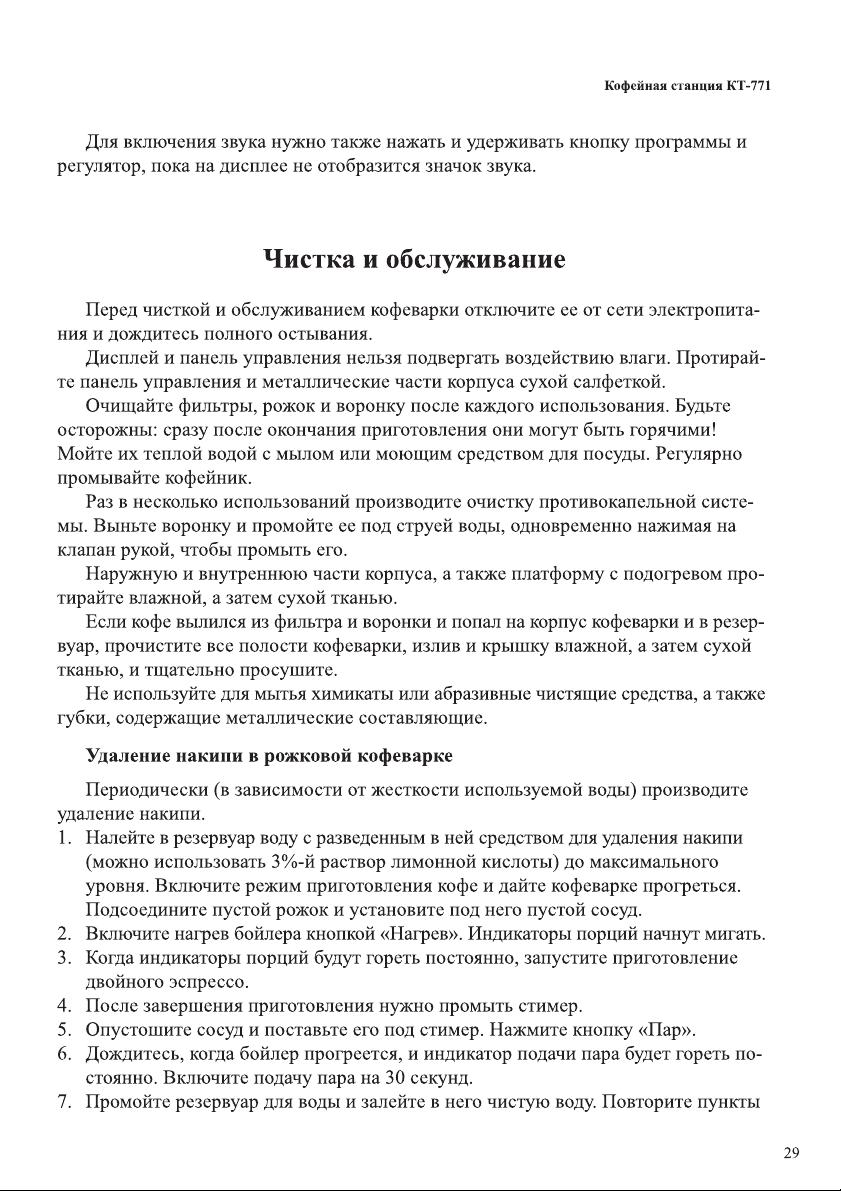 Кофейная станция КТ-771

Для включения звука нужно также нажать и удерживать кнопку программы и регулятор, пока на дисплее не отобразится значок звука.

Чистка и обслуживание

Перед чисткой и обслуживанием кофеварки отключите ее от сети электропитания и дождитесь полного остывания.

Дисплей и панель управления нельзя подвергать воздействию влаги. Протирайте панель управления и металлические части корпуса сухой салфеткой.

Очищайте фильтры, рожок и воронку после каждого использования. Будьте осторожны: сразу после окончания приготовления они могут быть горячими! Мойте их теплой водой с мылом или моющим средством для посуды. Регулярно промывайте кофейник.

Раз в несколько использований производите очистку противокапельной системы. Выньте воронку и промойте ее под струей воды, одновременно нажимая на клапан рукой, чтобы промыть его.

Наружную и внутреннюю части корпуса, а также платформу с подогревом протирайте влажной, а затем сухой тканью.

Если кофе вылился из фильтра и воронки и попал на корпус кофеварки и в резервуар, прочистите все полости кофеварки, излив и крышку влажной, а затем сухой тканью, и тщательно просушите.

Не используйте для мытья химикаты или абразивные чистящие средства, а также губки, содержащие металлические составляющие.

Удаление накипи в рожковой кофеварке

Периодически (в зависимости от жесткости используемой воды) производите удаление накипи.

1. Налейте в резервуар воду с разведенным в ней средством для удаления накипи (можно использовать 3%-й раствор лимонной кислоты) до максимального уровня. Включите режим приготовления кофе и дайте кофеварке прогреться. Подсоедините пустой рожок и установите под него пустой сосуд.
2. Включите нагрев бойлера кнопкой «Нагрев». Индикаторы порций начнут мигать.
3. Когда индикаторы порций будут гореть постоянно, запустите приготовление двойного эспрессо.
4. После завершения приготовления нужно промыть стимер.
5. Опустошите сосуд и поставьте его под стимер. Нажмите кнопку «Пар».
6. Дождитесь, когда бойлер прогреется, и индикатор подачи пара будет гореть постоянно. Включите подачу пара на 30 секунд.
7. Промойте резервуар для воды и залейте в него чистую воду. Повторите пункты

29